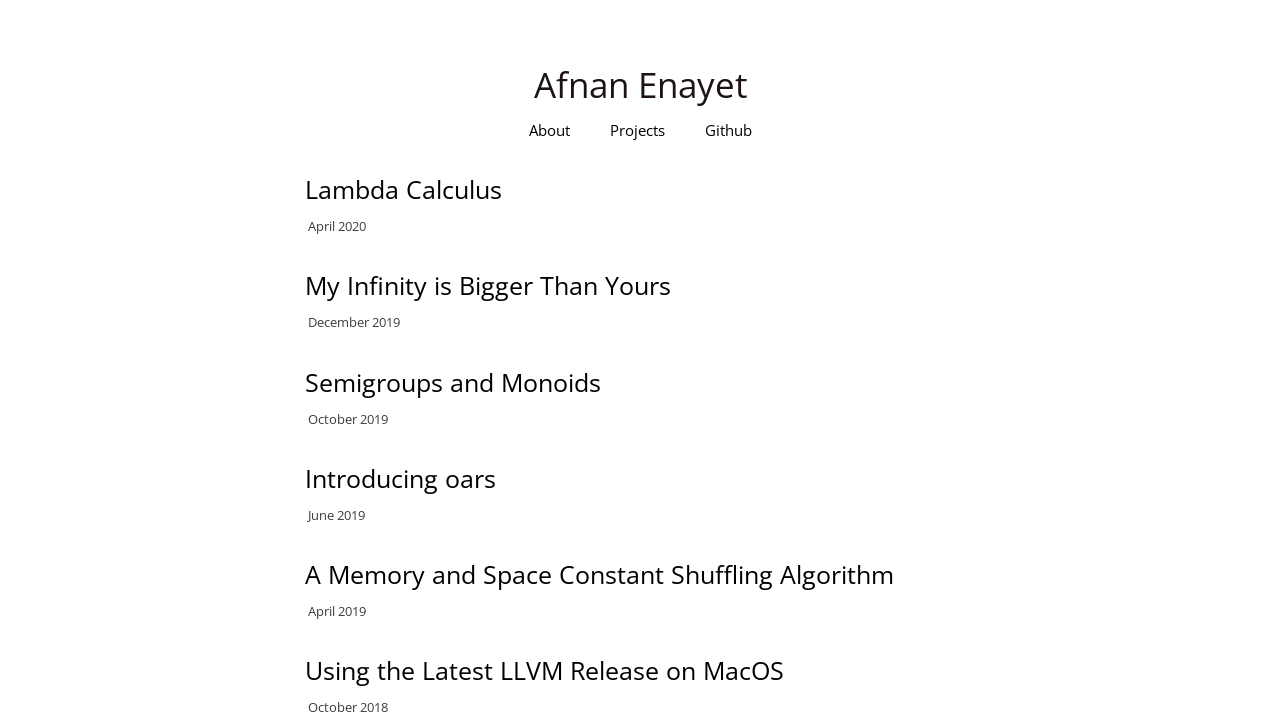 Afnan Enayet

About Projects Github

Lambda Calculus
April 2020

My Infinity is Bigger Than Yours
December 2019

Semigroups and Monoids
October 2019

Introducing oars
June 2019

A Memory and Space Constant Shuffling Algorithm
April 2019

Using the Latest LLVM Release on MacOS
October 2018